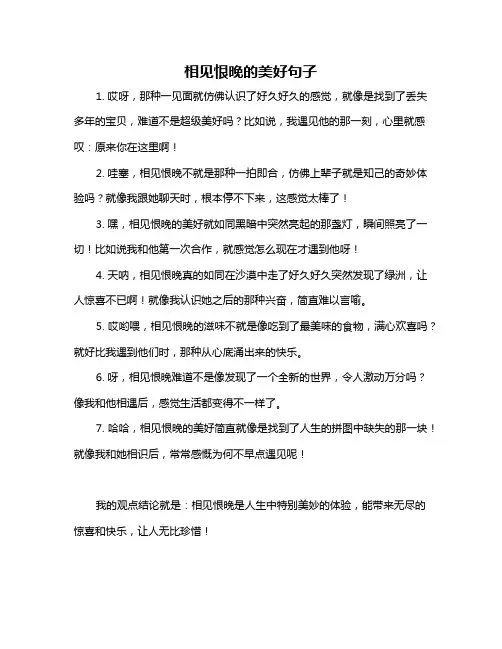 相见恨晚的美好句子

1. 哎呀，那种一见面就仿佛认识了好久好久的感觉，就像是找到了丢失多年的宝贝，难道不是超级美好吗？比如说，我遇见他的那一刻，心里就感叹：原来你在这里啊！

2. 哇塞，相见恨晚不就是那种一拍即合，仿佛上辈子就是知己的奇妙体验吗？就像我跟她聊天时，根本停不下来，这感觉太棒了！

3. 嘿，相见恨晚的美好就如同黑暗中突然亮起的那盏灯，瞬间照亮了一切！比如说我和他第一次合作，就感觉怎么现在才遇到他呀！

4. 天呐，相见恨晚真的如同在沙漠中走了好久好久突然发现了绿洲，让人惊喜不已啊！就像我认识她之后的那种兴奋，简直难以言喻。

5. 哎哟喂，相见恨晚的滋味不就是像吃到了最美味的食物，满心欢喜吗？就好比我遇到他们时，那种从心底涌出来的快乐。

6. 呀，相见恨晚难道不是像发现了一个全新的世界，令人激动万分吗？像我和他相遇后，感觉生活都变得不一样了。

7. 哈哈，相见恨晚的美好简直就像是找到了人生的拼图中缺失的那一块！就像我和她相识后，常常感慨为何不早点遇见呢！

我的观点结论就是：相见恨晚是人生中特别美妙的体验，能带来无尽的惊喜和快乐，让人无比珍惜！